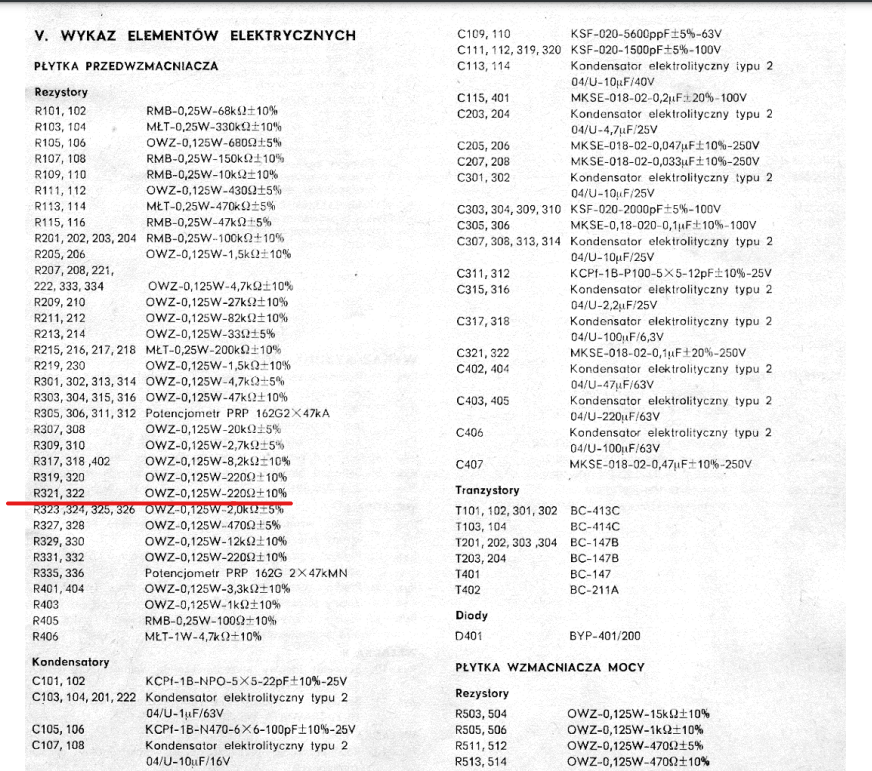 V. WYKAZ ELEMENTÓW ELEKTRYCZNYCH

PŁYTKA PRZEDWZMACNIACZA

Rezystory

| | |
|---|---|
| R101, 102 | RMB-0,25W-68kΩ±10% |
| R103, 104 | MŁT-0,25W-330kΩ±10% |
| R105, 106 | OWZ-0,125W-680Ω±5% |
| R107, 108 | RMB-0,25W-150kΩ±10% |
| R109, 110 | RMB-0,25W-10kΩ±10% |
| R111, 112 | OWZ-0,125W-430Ω±5% |
| R113, 114 | MŁT-0,25W-470kΩ±5% |
| R115, 116 | RMB-0,25W-47kΩ±5% |
| R201, 202, 203, 204 | RMB-0,25W-100kΩ±10% |
| R205, 206 | OWZ-0,125W-1,5kΩ±10% |
| R207, 208, 221, 222, 333, 334 | OWZ-0,125W-4,7kΩ±10% |
| R209, 210 | OWZ-0,125W-27kΩ±10% |
| R211, 212 | OWZ-0,125W-82kΩ±10% |
| R213, 214 | OWZ-0,125W-33Ω±5% |
| R215, 216, 217, 218 | MŁT-0,25W-200kΩ±10% |
| R219, 230 | OWZ-0,125W-1,5kΩ±10% |
| R301, 302, 313, 314 | OWZ-0,125W-4,7kΩ±5% |
| R303, 304, 315, 316 | OWZ-0,125W-47kΩ±10% |
| R305, 306, 311, 312 | Potencjometr PRP 162G2×47kA |
| R307, 308 | OWZ-0,125W-20kΩ±5% |
| R309, 310 | OWZ-0,125W-2,7kΩ±5% |
| R317, 318 ,402 | OWZ-0,125W-8,2kΩ±10% |
| R319, 320 | OWZ-0,125W-220Ω±10% |
| R321, 322 | OWZ-0,125W-220Ω±10% |
| R323 ,324, 325, 326 | OWZ-0,125W-2,0kΩ±5% |
| R327, 328 | OWZ-0,125W-470Ω±5% |
| R329, 330 | OWZ-0,125W-12kΩ±10% |
| R331, 332 | OWZ-0,125W-220Ω±10% |
| R335, 336 | Potencjometr PRP 162G 2×47kMN |
| R401, 404 | OWZ-0,125W-3,3kΩ±10% |
| R403 | OWZ-0,125W-1kΩ±10% |
| R405 | RMB-0,25W-100Ω±10% |
| R406 | MŁT-1W-4,7kΩ±10% |

Kondensatory

| | |
|---|---|
| C101, 102 | KCPf-1B-NPO-5×5-22pF±10%-25V |
| C103, 104, 201, 222 | Kondensator elektrolityczny typu 2 04/U-1μF/63V |
| C105, 106 | KCPf-1B-N470-6×6-100pF±10%-25V |
| C107, 108 | Kondensator elektrolityczny typu 2 04/U-10μF/16V |
| C109, 110 | KSF-020-5600ppF±5%-63V |
| C111, 112, 319, 320 | KSF-020-1500pF±5%-100V |
| C113, 114 | Kondensator elektrolityczny typu 2 04/U-10μF/40V |
| C115, 401 | MKSE-018-02-0,2μF±20%-100V |
| C203, 204 | Kondensator elektrolityczny typu 2 04/U-4,7μF/25V |
| C205, 206 | MKSE-018-02-0,047μF±10%-250V |
| C207, 208 | MKSE-018-02-0,033μF±10%-250V |
| C301, 302 | Kondensator elektrolityczny typu 2 04/U-10μF/25V |
| C303, 304, 309, 310 | KSF-020-2000pF±5%-100V |
| C305, 306 | MKSE-0,18-020-0,1μF±10%-100V |
| C307, 308, 313, 314 | Kondensator elektrolityczny typu 2 04/U-10μF/25V |
| C311, 312 | KCPf-1B-P100-5×5-12pF±10%-25V |
| C315, 316 | Kondensator elektrolityczny typu 2 04/U-2,2μF/25V |
| C317, 318 | Kondensator elektrolityczny typu 2 04/U-100μF/6,3V |
| C321, 322 | MKSE-018-02-0,1μF±20%-250V |
| C402, 404 | Kondensator elektrolityczny typu 2 04/U-47μF/63V |
| C403, 405 | Kondensator elektrolityczny typu 2 04/U-220μF/63V |
| C406 | Kondensator elektrolityczny typu 2 04/U-100μF/63V |
| C407 | MKSE-018-02-0,47μF±10%-250V |

Tranzystory

| | |
|---|---|
| T101, 102, 301, 302 | BC-413C |
| T103, 104 | BC-414C |
| T201, 202, 303 ,304 | BC-147B |
| T203, 204 | BC-147B |
| T401 | BC-147 |
| T402 | BC-211A |

Diody

| | |
|---|---|
| D401 | BYP-401/200 |

PŁYTKA WZMACNIACZA MOCY

Rezystory

| | |
|---|---|
| R503, 504 | OWZ-0,125W-15kΩ±10% |
| R505, 506 | OWZ-0,125W-1kΩ±10% |
| R511, 512 | OWZ-0,125W-470Ω±5% |
| R513, 514 | OWZ-0,125W-470Ω±10% |